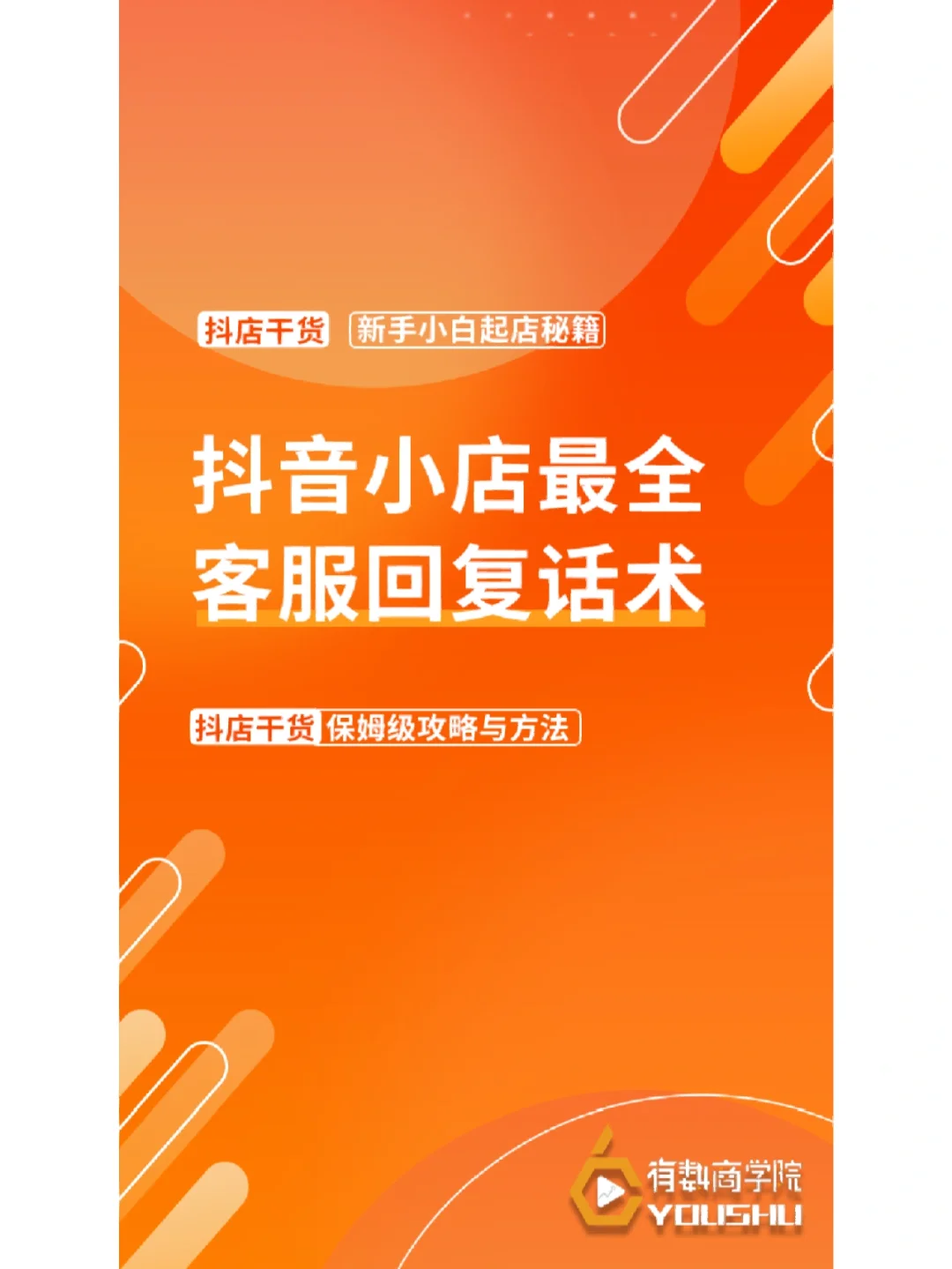 抖店干货 新手小白起店秘籍

抖音小店最全
客服回复话术

抖店干货 保姆级攻略与方法

有数商学院
YOUSHU